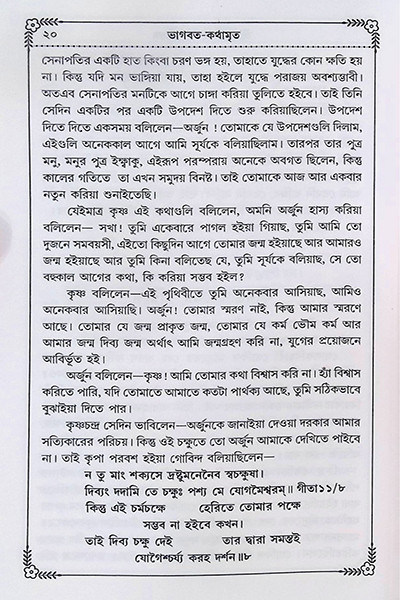 ২০ ভাগবত-কথামৃত

সেনাপতির একটি হাত কিংবা চরণ ভঙ্গ হয়, তাহাতে যুদ্ধের কোন ক্ষতি হয় না। কিন্তু যদি মন ভাঙ্গিয়া যায়, তাহা হইলে যুদ্ধে পরাজয় অবশ্যম্ভাবী। অতএব সেনাপতির মনটিকে আগে চাঙ্গা করিয়া তুলিতে হইবে। তাই তিনি সেদিন একটির পর একটি উপদেশ দিতে শুরু করিয়াছিলেন। উপদেশ দিতে দিতে একসময় বলিলেন—অর্জুন ! তোমাকে যে উপদেশগুলি দিলাম, এইগুলি অনেককাল আগে আমি সূর্যকে বলিয়াছিলাম। তারপর তার পুত্র মনু, মনুর পুত্র ইক্ষ্বাকু, এইরূপ পরম্পরায় অনেকে অবগত ছিলেন, কিন্তু কালের গতিতে তা এখন সমুদয় বিনষ্ট। তাই তোমাকে আজ আর একবার নতুন করিয়া শুনাইতেছি।

যেইমাত্র কৃষ্ণ এই কথাগুলি বলিলেন, অমনি অর্জুন হাস্য করিয়া বলিলেন— সখা! তুমি একেবারে পাগল হইয়া গিয়াছ, তুমি আমি তো দুজনে সমবয়সী, এইতো কিছুদিন আগে তোমার জন্ম হইয়াছে আর আমারও জন্ম হইয়াছে আর তুমি কিনা বলিতেছ যে, তুমি সূর্যকে বলিয়াছ, সে তো বহুকাল আগের কথা, কি করিয়া সম্ভব হইল?

কৃষ্ণ বলিলেন—এই পৃথিবীতে তুমি অনেকবার আসিয়াছ, আমিও অনেকবার আসিয়াছি। অর্জুন! তোমার স্মরণ নাই, কিন্তু আমার স্মরণে আছে। তোমার যে জন্ম প্রাকৃত জন্ম, তোমার যে কর্ম ভৌম কর্ম আর আমার জন্ম দিব্য জন্ম অর্থাৎ আমি জন্মগ্রহণ করি না, যুগের প্রয়োজনে আবির্ভূত হই।

অর্জুন বলিলেন—কৃষ্ণ! আমি তোমার কথা বিশ্বাস করি না। হ্যাঁ বিশ্বাস করিতে পারি, যদি তোমাতে আমাতে কতটা পার্থক্য আছে, তুমি সঠিকভাবে বুঝাইয়া দিতে পার।

কৃষ্ণচন্দ্র সেদিন ভাবিলেন—অর্জুনকে জানাইয়া দেওয়া দরকার আমার সত্যিকারের পরিচয়। কিন্তু ওই চক্ষুতে তো অর্জুন আমাকে দেখিতে পাইবে না। তাই কৃপা পরবশ হইয়া গোবিন্দ বলিয়াছিলেন—

ন তু মাং শক্যসে দ্রষ্টুমনেনৈব স্বচক্ষুষা।
দিব্যং দদামি তে চক্ষুঃ পশ্য মে যোগমৈশ্বরম্॥ গীতা১১/৮

কিন্তু এই চর্মচক্ষে হেরিতে তোমার পক্ষে
সম্ভব না হইবে কখন।
তাই দিব্য চক্ষু দেই তার দ্বারা সমস্তই
যোগৈশ্চর্য্য করহ দর্শন॥৮